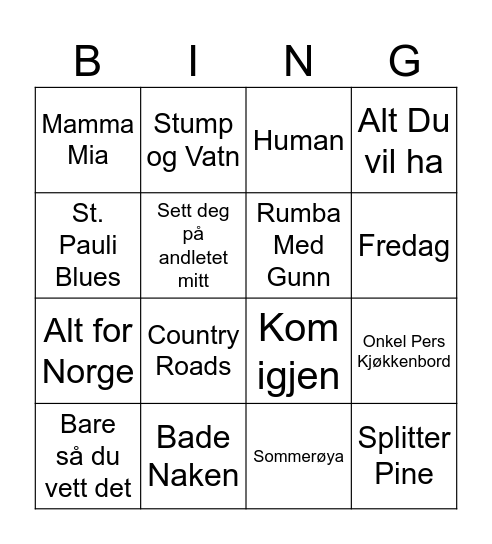 | B | I | N | G |
|---|---|---|---|
| Mamma Mia | Stump og Vatn | Human | Alt Du vil ha |
| St. Pauli Blues | Sett deg på andletet mitt | Rumba Med Gunn | Fredag |
| Alt for Norge | Country Roads | Kom igjen | Onkel Pers Kjøkkenbord |
| Bare så du vett det | Bade Naken | Sommerøya | Splitter Pine |